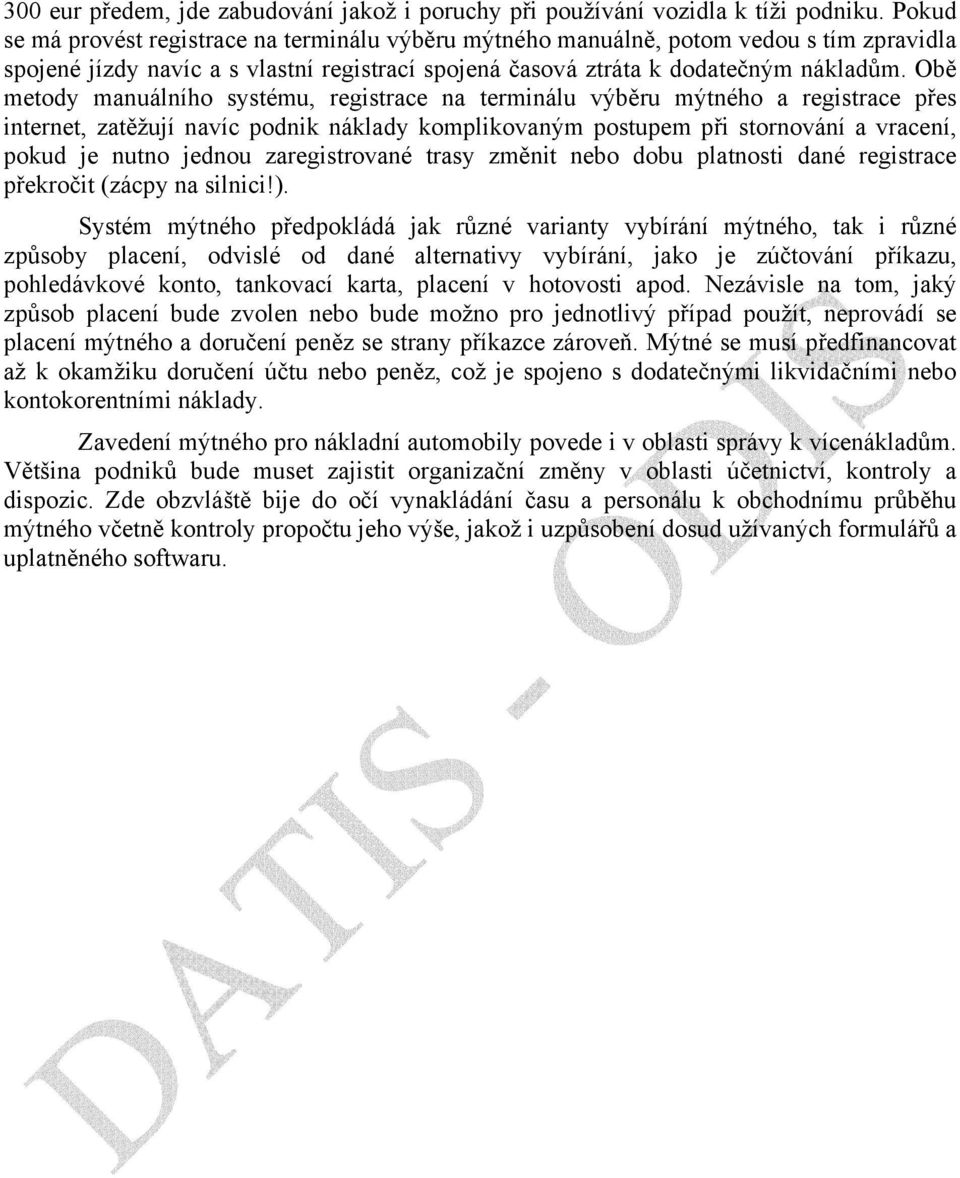 300 eur předem, jde zabudování jakož i poruchy při používání vozidla k tíži podniku. Pokud se má provést registrace na terminálu výběru mýtného manuálně, potom vedou s tím zpravidla spojené jízdy navíc a s vlastní registrací spojená časová ztráta k dodatečným nákladům. Obě metody manuálního systému, registrace na terminálu výběru mýtného a registrace přes internet, zatěžují navíc podnik náklady komplikovaným postupem při stornování a vracení, pokud je nutno jednou zaregistrované trasy změnit nebo dobu platnosti dané registrace překročit (zácpy na silnici!).

Systém mýtného předpokládá jak různé varianty vybírání mýtného, tak i různé způsoby placení, odvislé od dané alternativy vybírání, jako je zúčtování příkazu, pohledávkové konto, tankovací karta, placení v hotovosti apod. Nezávisle na tom, jaký způsob placení bude zvolen nebo bude možno pro jednotlivý případ použít, neprovádí se placení mýtného a doručení peněz se strany příkazce zároveň. Mýtné se musí předfinancovat až k okamžiku doručení účtu nebo peněz, což je spojeno s dodatečnými likvidačními nebo kontokorentními náklady.

Zavedení mýtného pro nákladní automobily povede i v oblasti správy k vícenákladům. Většina podniků bude muset zajistit organizační změny v oblasti účetnictví, kontroly a dispozic. Zde obzvláště bije do očí vynakládání času a personálu k obchodnímu průběhu mýtného včetně kontroly propočtu jeho výše, jakož i uzpůsobení dosud užívaných formulářů a uplatněného softwaru.

DATIS - ODIS